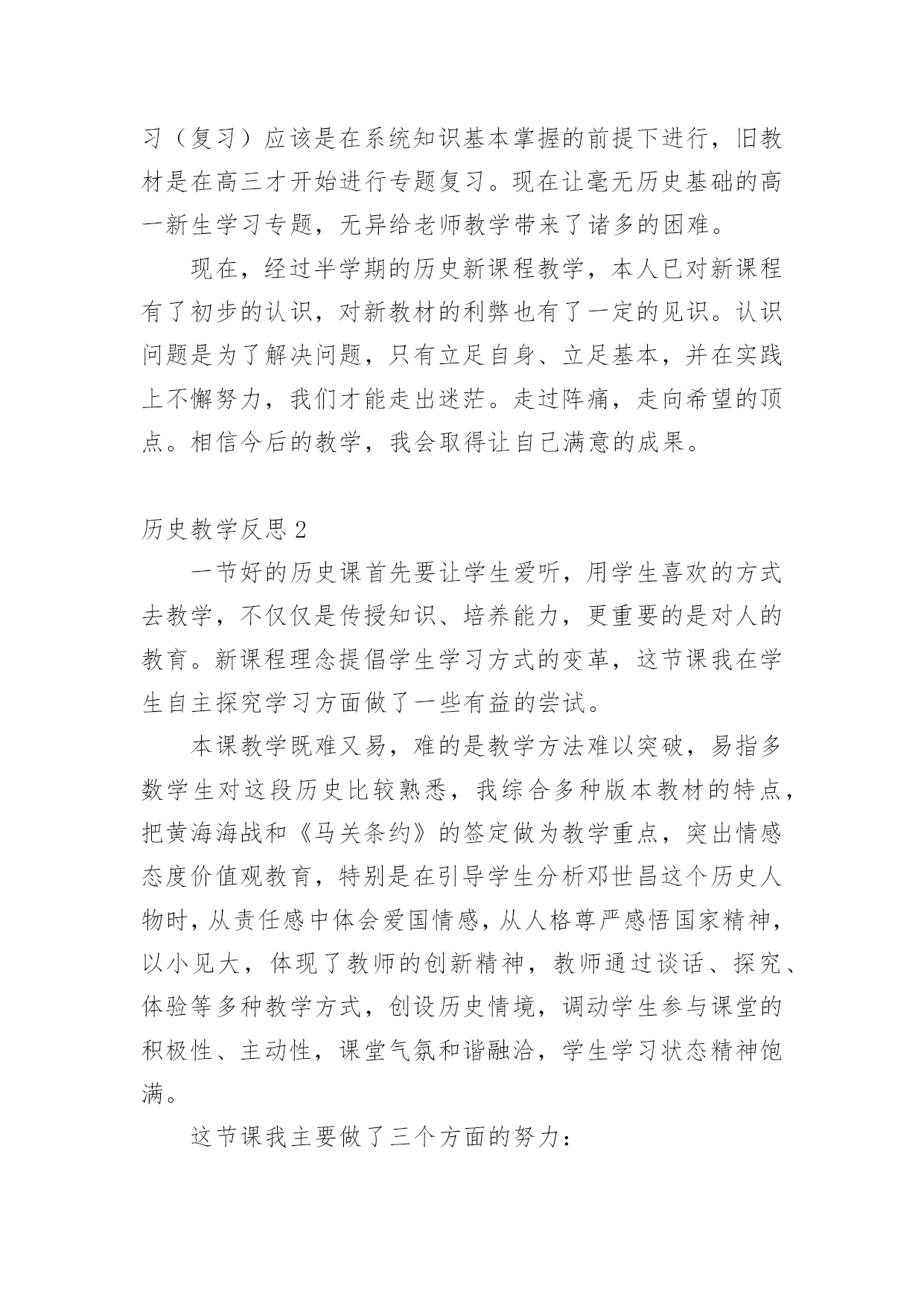 习（复习）应该是在系统知识基本掌握的前提下进行，旧教材是在高三才开始进行专题复习。现在让毫无历史基础的高一新生学习专题，无异给老师教学带来了诸多的困难。

现在，经过半学期的历史新课程教学，本人已对新课程有了初步的认识，对新教材的利弊也有了一定的见识。认识问题是为了解决问题，只有立足自身、立足基本，并在实践上不懈努力，我们才能走出迷茫。走过阵痛，走向希望的顶点。相信今后的教学，我会取得让自己满意的成果。

历史教学反思2

一节好的历史课首先要让学生爱听，用学生喜欢的方式去教学，不仅仅是传授知识、培养能力，更重要的是对人的教育。新课程理念提倡学生学习方式的变革，这节课我在学生自主探究学习方面做了一些有益的尝试。

本课教学既难又易，难的是教学方法难以突破，易指多数学生对这段历史比较熟悉，我综合多种版本教材的特点，把黄海海战和《马关条约》的签定做为教学重点，突出情感态度价值观教育，特别是在引导学生分析邓世昌这个历史人物时，从责任感中体会爱国情感，从人格尊严感悟国家精神，以小见大，体现了教师的创新精神，教师通过谈话、探究、体验等多种教学方式，创设历史情境，调动学生参与课堂的积极性、主动性，课堂气氛和谐融洽，学生学习状态精神饱满。

这节课我主要做了三个方面的努力：